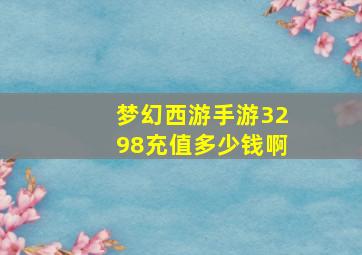 梦幻西游手游3298充值多少钱啊